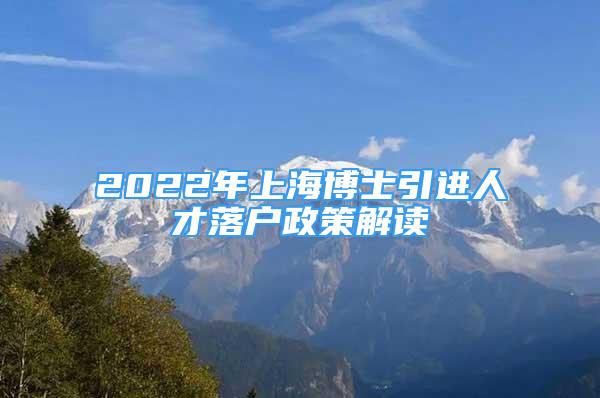 2022年上海博士引进人才落户政策解读